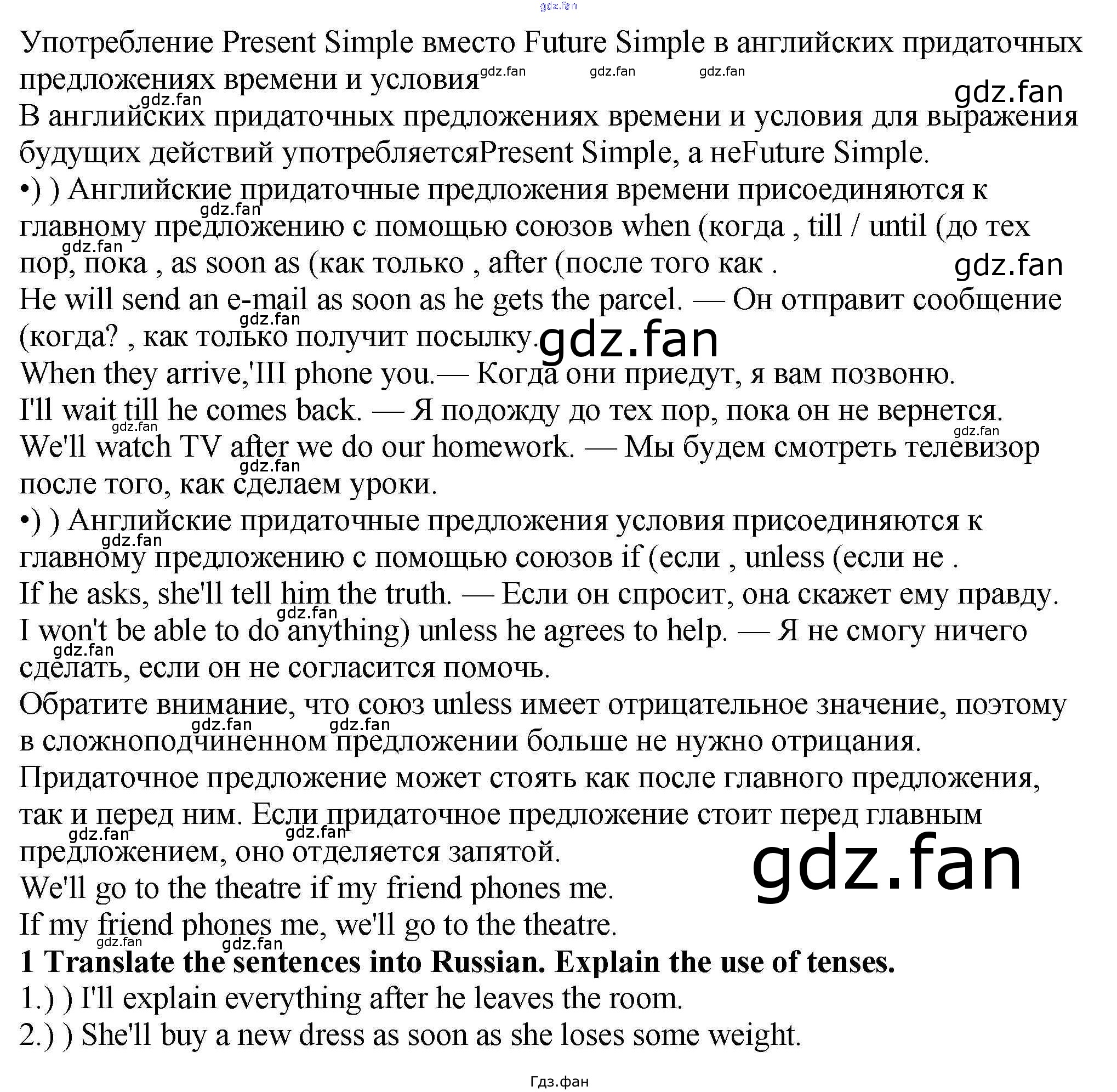 Употребление Present Simple вместо Future Simple в английских придаточных предложениях времени и условия

В английских придаточных предложениях времени и условия для выражения будущих действий употребляетсяPresent Simple, а неFuture Simple.

•) ) Английские придаточные предложения времени присоединяются к главному предложению с помощью союзов when (когда , till / until (до тех пор, пока , as soon as (как только , after (после того как .

He will send an e-mail as soon as he gets the parcel. — Он отправит сообщение (когда? , как только получит посылку.

When they arrive,'III phone you.— Когда они приедут, я вам позвоню.

I'll wait till he comes back. — Я подожду до тех пор, пока он не вернется.

We'll watch TV after we do our homework. — Мы будем смотреть телевизор после того, как сделаем уроки.

•) ) Английские придаточные предложения условия присоединяются к главному предложению с помощью союзов if (если , unless (если не .

If he asks, she'll tell him the truth. — Если он спросит, она скажет ему правду.

I won't be able to do anything) unless he agrees to help. — Я не смогу ничего сделать, если он не согласится помочь.

Обратите внимание, что союз unless имеет отрицательное значение, поэтому в сложноподчиненном предложении больше не нужно отрицания.

Придаточное предложение может стоять как после главного предложения, так и перед ним. Если придаточное предложение стоит перед главным предложением, оно отделяется запятой.

We'll go to the theatre if my friend phones me.

If my friend phones me, we'll go to the theatre.

1 Translate the sentences into Russian. Explain the use of tenses.

1.) ) I'll explain everything after he leaves the room.

2.) ) She'll buy a new dress as soon as she loses some weight.

Гдз.фан

gdz.fan